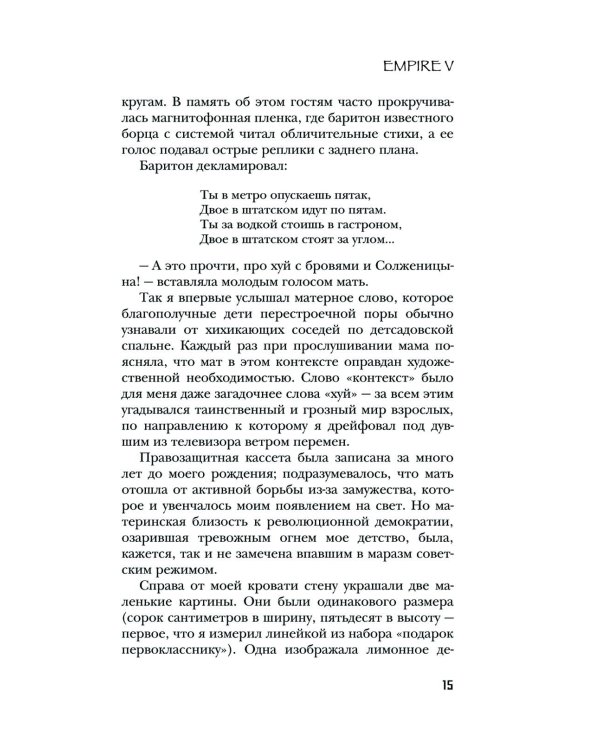 EMPIRE V

кругам. В память об этом гостям часто прокручивалась магнитофонная пленка, где баритон известного борца с системой читал обличительные стихи, а ее голос подавал острые реплики с заднего плана.

Баритон декламировал:

Ты в метро опускаешь пятак,
Двое в штатском идут по пятам.
Ты за водкой стоишь в гастроном,
Двое в штатском стоят за углом...

– А это прочти, про хуй с бровями и Солженицына! – вставляла молодым голосом мать.

Так я впервые услышал матерное слово, которое благополучные дети перестроечной поры обычно узнавали от хихикающих соседей по детсадовской спальне. Каждый раз при прослушивании мама поясняла, что мат в этом контексте оправдан художественной необходимостью. Слово «контекст» было для меня даже загадочнее слова «хуй» – за всем этим угадывался таинственный и грозный мир взрослых, по направлению к которому я дрейфовал под дувшим из телевизора ветром перемен.

Правозащитная кассета была записана за много лет до моего рождения; подразумевалось, что мать отошла от активной борьбы из-за замужества, которое и увенчалось моим появлением на свет. Но материнская близость к революционной демократии, озарившая тревожным огнем мое детство, была, кажется, так и не замечена впавшим в маразм советским режимом.

Справа от моей кровати стену украшали две маленькие картины. Они были одинакового размера (сорок сантиметров в ширину, пятьдесят в высоту – первое, что я измерил линейкой из набора «подарок первокласснику»). Одна изображала лимонное де-

15